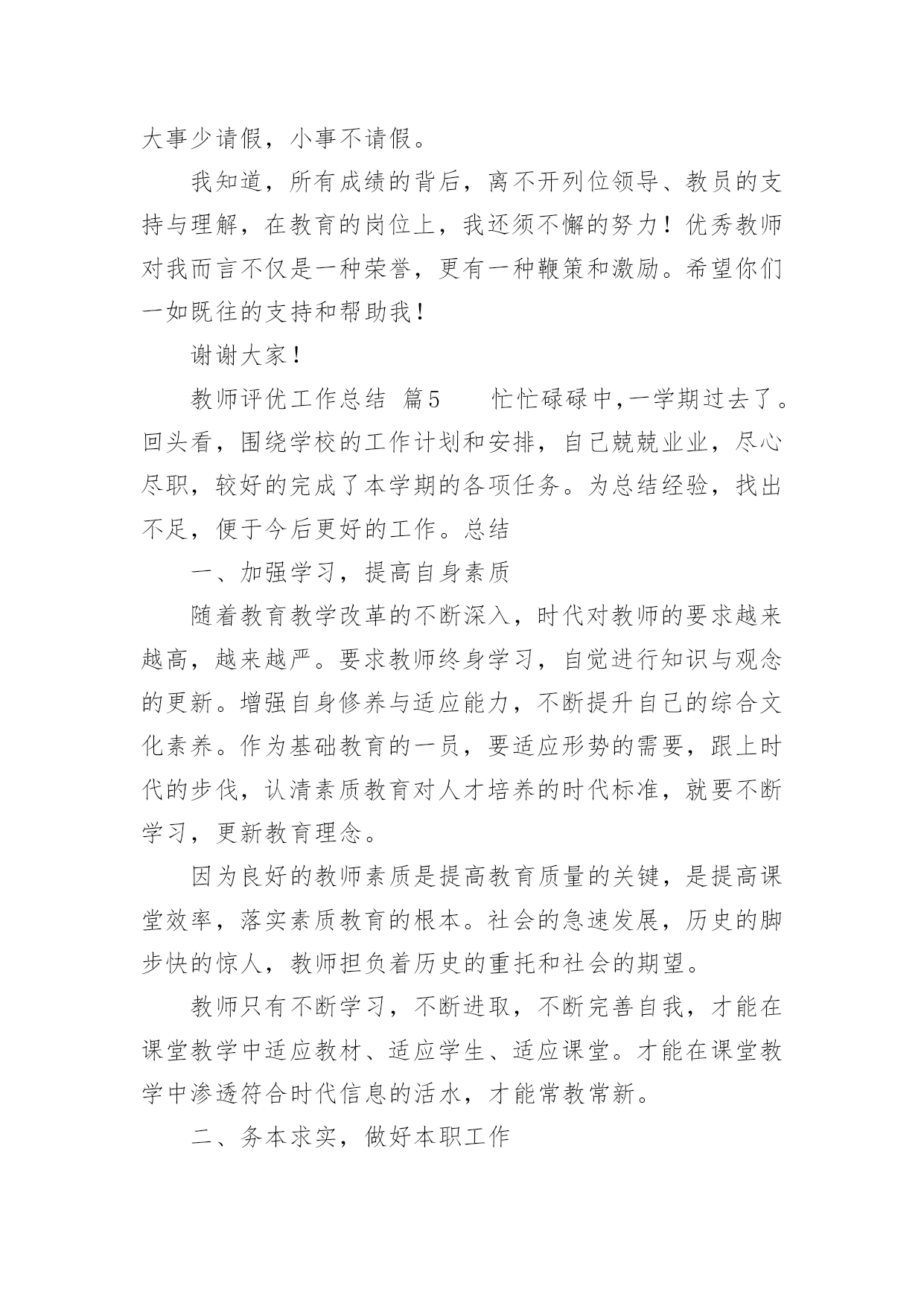 大事少请假，小事不请假。

我知道，所有成绩的背后，离不开列位领导、教员的支持与理解，在教育的岗位上，我还须不懈的努力！优秀教师对我而言不仅是一种荣誉，更有一种鞭策和激励。希望你们一如既往的支持和帮助我！

谢谢大家！

教师评优工作总结 篇5　　忙忙碌碌中,一学期过去了。回头看，围绕学校的工作计划和安排，自己兢兢业业，尽心尽职，较好的完成了本学期的各项任务。为总结经验，找出不足，便于今后更好的工作。总结

一、加强学习，提高自身素质

随着教育教学改革的不断深入，时代对教师的要求越来越高，越来越严。要求教师终身学习，自觉进行知识与观念的更新。增强自身修养与适应能力，不断提升自己的综合文化素养。作为基础教育的一员，要适应形势的需要，跟上时代的步伐，认清素质教育对人才培养的时代标准，就要不断学习，更新教育理念。

因为良好的教师素质是提高教育质量的关键，是提高课堂效率，落实素质教育的根本。社会的急速发展，历史的脚步快的惊人，教师担负着历史的重托和社会的期望。

教师只有不断学习，不断进取，不断完善自我，才能在课堂教学中适应教材、适应学生、适应课堂。才能在课堂教学中渗透符合时代信息的活水，才能常教常新。

二、务本求实，做好本职工作